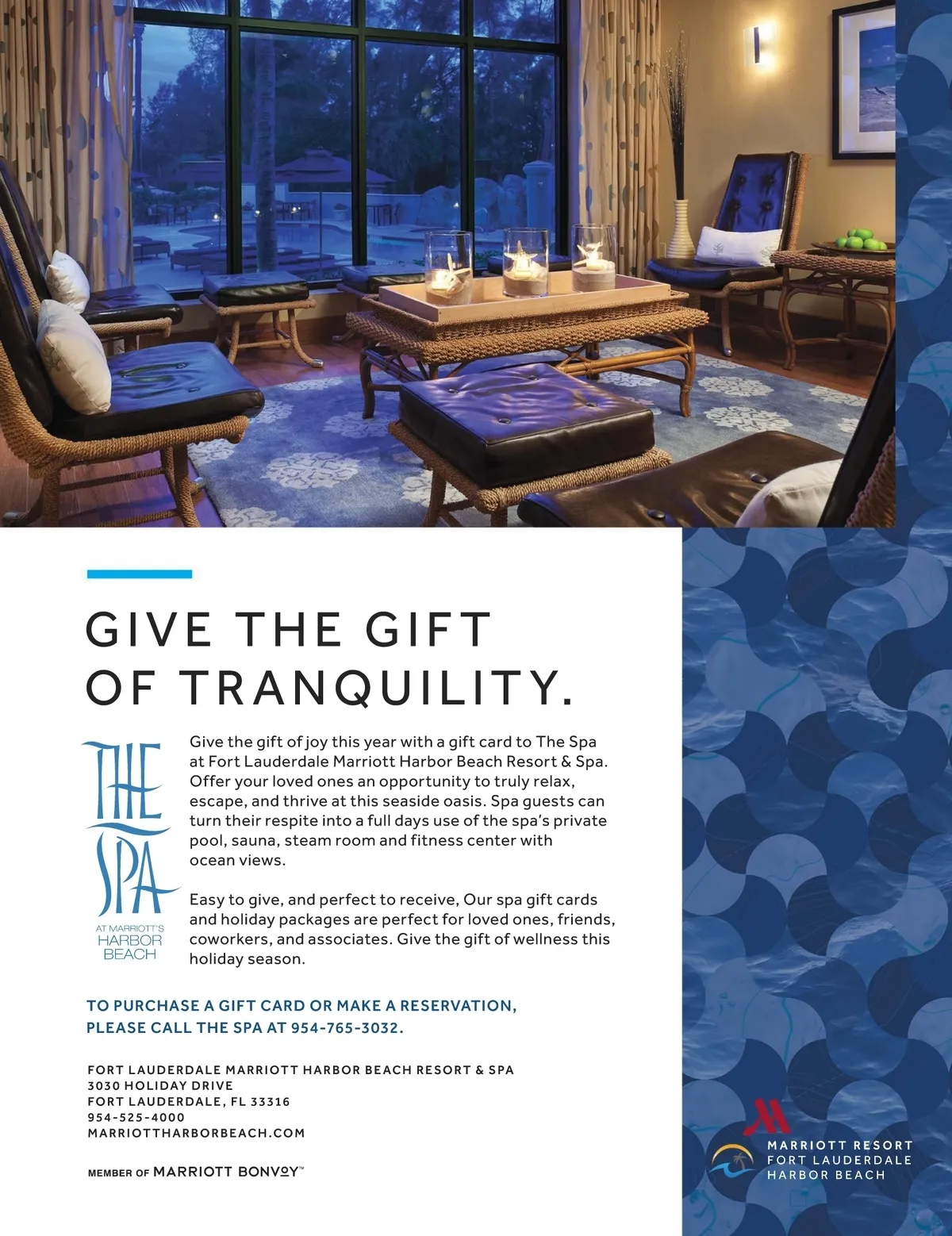 GIVE THE GIFT OF TRANQUILITY.

THE SPA
AT MARRIOTT'S HARBOR BEACH

Give the gift of joy this year with a gift card to The Spa at Fort Lauderdale Marriott Harbor Beach Resort & Spa. Offer your loved ones an opportunity to truly relax, escape, and thrive at this seaside oasis. Spa guests can turn their respite into a full days use of the spa's private pool, sauna, steam room and fitness center with ocean views.

Easy to give, and perfect to receive, Our spa gift cards and holiday packages are perfect for loved ones, friends, coworkers, and associates. Give the gift of wellness this holiday season.

TO PURCHASE A GIFT CARD OR MAKE A RESERVATION, PLEASE CALL THE SPA AT 954-765-3032.

FORT LAUDERDALE MARRIOTT HARBOR BEACH RESORT & SPA
3030 HOLIDAY DRIVE
FORT LAUDERDALE, FL 33316
954-525-4000
MARRIOTTHARBORBEACH.COM

MEMBER OF MARRIOTT BONVOY™

MARRIOTT RESORT
FORT LAUDERDALE
HARBOR BEACH